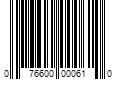 0 76600 00061 0